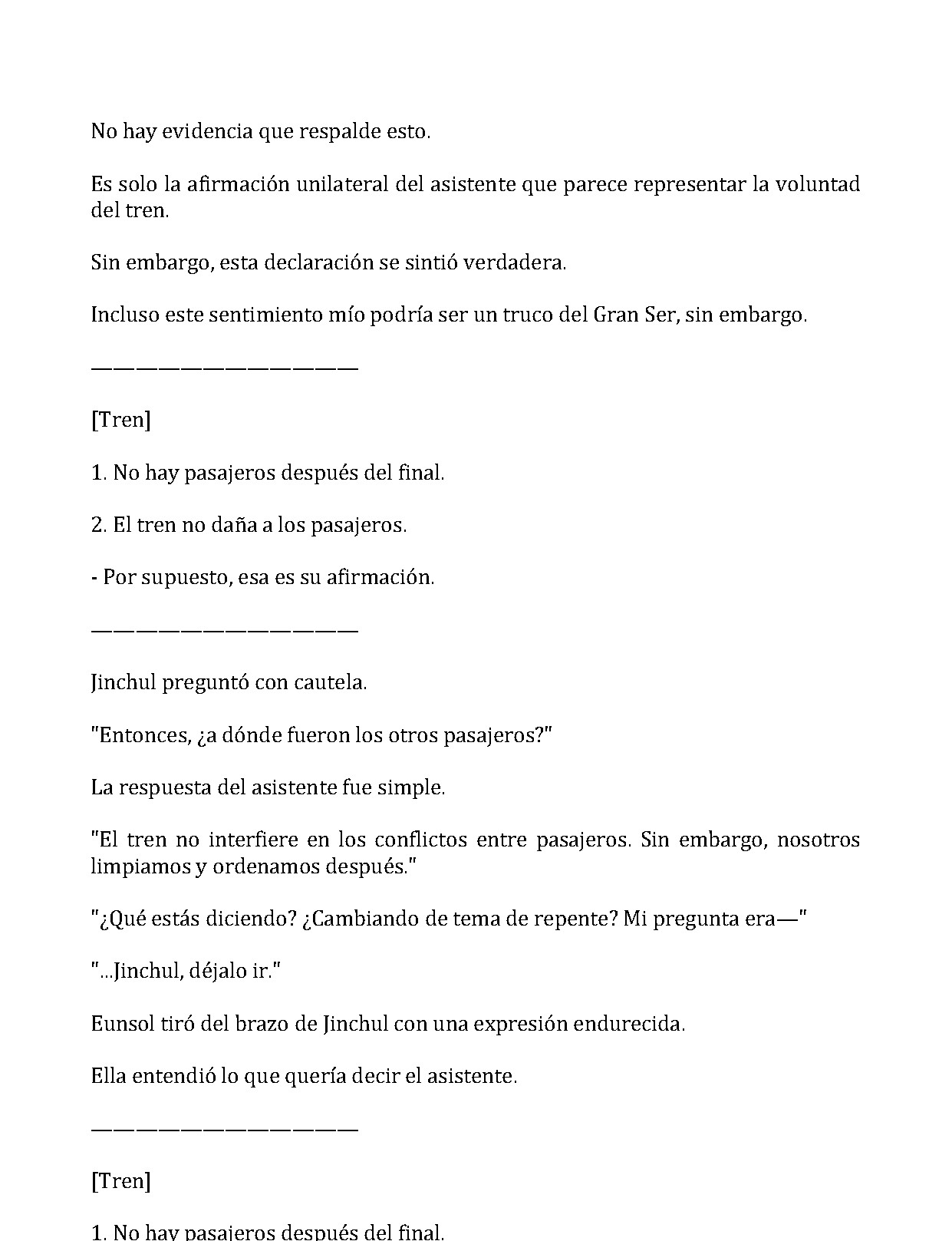 No hay evidencia que respalde esto.

Es solo la afirmación unilateral del asistente que parece representar la voluntad del tren.

Sin embargo, esta declaración se sintió verdadera.

Incluso este sentimiento mío podría ser un truco del Gran Ser, sin embargo.

————————————————

[Tren]

1. No hay pasajeros después del final.

2. El tren no daña a los pasajeros.

- Por supuesto, esa es su afirmación.

————————————————

Jinchul preguntó con cautela.

"Entonces, ¿a dónde fueron los otros pasajeros?"

La respuesta del asistente fue simple.

"El tren no interfiere en los conflictos entre pasajeros. Sin embargo, nosotros limpiamos y ordenamos después."

"¿Qué estás diciendo? ¿Cambiando de tema de repente? Mi pregunta era—"

"...Jinchul, déjalo ir."

Eunsol tiró del brazo de Jinchul con una expresión endurecida.

Ella entendió lo que quería decir el asistente.

————————————————

[Tren]

1. No hay pasajeros después del final.